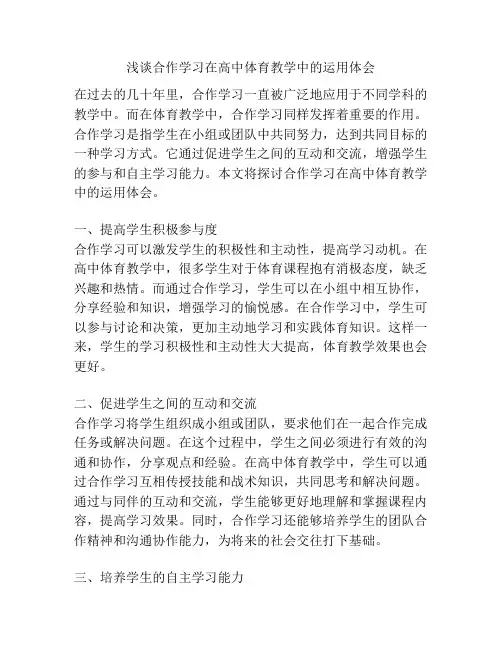 浅谈合作学习在高中体育教学中的运用体会

在过去的几十年里，合作学习一直被广泛地应用于不同学科的教学中。而在体育教学中，合作学习同样发挥着重要的作用。合作学习是指学生在小组或团队中共同努力，达到共同目标的一种学习方式。它通过促进学生之间的互动和交流，增强学生的参与和自主学习能力。本文将探讨合作学习在高中体育教学中的运用体会。

一、提高学生积极参与度
合作学习可以激发学生的积极性和主动性，提高学习动机。在高中体育教学中，很多学生对于体育课程抱有消极态度，缺乏兴趣和热情。而通过合作学习，学生可以在小组中相互协作，分享经验和知识，增强学习的愉悦感。在合作学习中，学生可以参与讨论和决策，更加主动地学习和实践体育知识。这样一来，学生的学习积极性和主动性大大提高，体育教学效果也会更好。

二、促进学生之间的互动和交流
合作学习将学生组织成小组或团队，要求他们在一起合作完成任务或解决问题。在这个过程中，学生之间必须进行有效的沟通和协作，分享观点和经验。在高中体育教学中，学生可以通过合作学习互相传授技能和战术知识，共同思考和解决问题。通过与同伴的互动和交流，学生能够更好地理解和掌握课程内容，提高学习效果。同时，合作学习还能够培养学生的团队合作精神和沟通协作能力，为将来的社会交往打下基础。

三、培养学生的自主学习能力